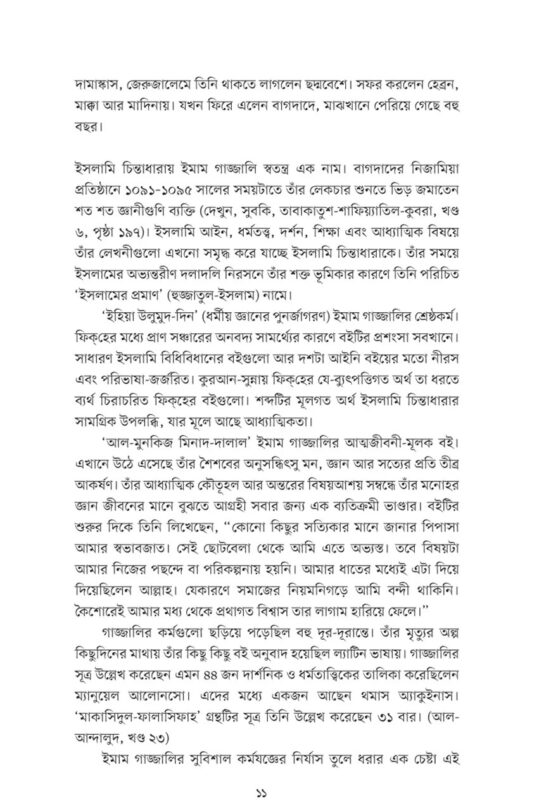 দামাস্কাস, জেরুজালেমে তিনি থাকতে লাগলেন ছদ্মবেশে। সফর করলেন হেব্রন, মাক্কা আর মাদিনায়। যখন ফিরে এলেন বাগদাদে, মাঝখানে পেরিয়ে গেছে বহু বছর।

ইসলামি চিন্তাধারায় ইমাম গাজ্জালি স্বতন্ত্র এক নাম। বাগদাদের নিজামিয়া প্রতিষ্ঠানে ১০৯১-১০৯৫ সালের সময়টাতে তাঁর লেকচার শুনতে ভিড় জমাতেন শত শত জ্ঞানীগুণি ব্যক্তি (দেখুন, সুবকি, তাবাকাতুশ-শাফিয়্যাতিল-কুবরা, খণ্ড ৬, পৃষ্ঠা ১৯৭)। ইসলামি আইন, ধর্মতত্ত্ব, দর্শন, শিক্ষা এবং আধ্যাত্মিক বিষয়ে তাঁর লেখনীগুলো এখনো সমৃদ্ধ করে যাচ্ছে ইসলামি চিন্তাধারাকে। তাঁর সময়ে ইসলামের অভ্যন্তরীণ দলাদলি নিরসনে তাঁর শক্ত ভূমিকার কারণে তিনি পরিচিত 'ইসলামের প্রমাণ' (হুজ্জাতুল-ইসলাম) নামে।

'ইহিয়া উলুমুদ-দিন' (ধর্মীয় জ্ঞানের পুনর্জাগরণ) ইমাম গাজ্জালির শ্রেষ্ঠকর্ম। ফিক্‌হের মধ্যে প্রাণ সঞ্চারের অনবদ্য সামর্থ্যের কারণে বইটির প্রশংসা সবখানে। সাধারণ ইসলামি বিধিবিধানের বইগুলো আর দশটা আইনি বইয়ের মতো নীরস এবং পরিভাষা-জর্জরিত। কুরআন-সুন্নায় ফিক্‌হের যে-ব্যুৎপত্তিগত অর্থ তা ধরতে ব্যর্থ চিরাচরিত ফিক্‌হের বইগুলো। শব্দটির মূলগত অর্থ ইসলামি চিন্তাধারার সামগ্রিক উপলব্ধি, যার মূলে আছে আধ্যাত্মিকতা।

'আল-মুনকিজ মিনাদ-দালাল' ইমাম গাজ্জালির আত্মজীবনী-মূলক বই। এখানে উঠে এসেছে তাঁর শৈশবের অনুসন্ধিৎসু মন, জ্ঞান আর সত্যের প্রতি তীব্র আকর্ষণ। তাঁর আধ্যাত্মিক কৌতূহল আর অন্তরের বিষয়আশয় সম্বন্ধে তাঁর মনোহর জ্ঞান জীবনের মানে বুঝতে আগ্রহী সবার জন্য এক ব্যতিক্রমী ভাণ্ডার। বইটির শুরুর দিকে তিনি লিখেছেন, "কোনো কিছুর সত্যিকার মানে জানার পিপাসা আমার স্বভাবজাত। সেই ছোটবেলা থেকে আমি এতে অভ্যস্ত। তবে বিষয়টা আমার নিজের পছন্দে বা পরিকল্পনায় হয়নি। আমার ধাতের মধ্যেই এটা দিয়ে দিয়েছিলেন আল্লাহ। যেকারণে সমাজের নিয়মনিগড়ে আমি বন্দী থাকিনি। কৈশোরেই আমার মধ্য থেকে প্রথাগত বিশ্বাস তার লাগাম হারিয়ে ফেলে।"

গাজ্জালির কর্মগুলো ছড়িয়ে পড়েছিল বহু দূর-দূরান্তে। তাঁর মৃত্যুর অল্প কিছুদিনের মাথায় তাঁর কিছু কিছু বই অনুবাদ হয়েছিল ল্যাটিন ভাষায়। গাজ্জালির সূত্র উল্লেখ করেছেন এমন ৪৪ জন দার্শনিক ও ধর্মতাত্ত্বিকের তালিকা করেছিলেন ম্যানুয়েল আলোনসো। এদের মধ্যে একজন আছেন থমাস অ্যাকুইনাস। 'মাকাসিদুল-ফালাসিফাহ' গ্রন্থটির সূত্র তিনি উল্লেখ করেছেন ৩১ বার। (আল-আন্দালুদ, খণ্ড ২৩)

ইমাম গাজ্জালির সুবিশাল কর্মযজ্ঞের নির্যাস তুলে ধরার এক চেষ্টা এই

১১